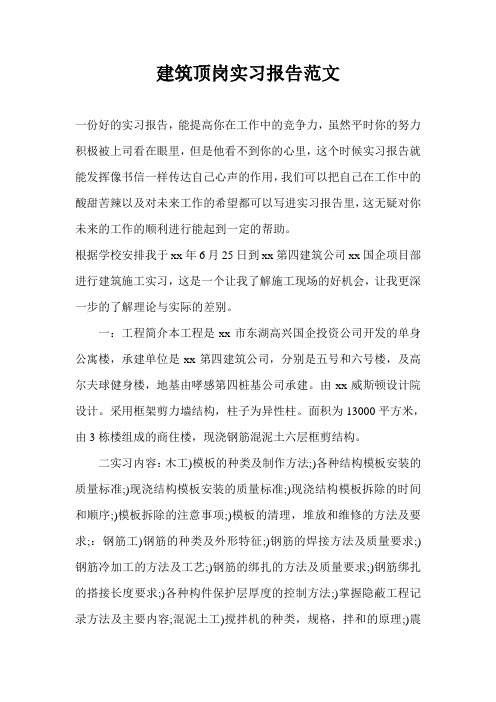 建筑顶岗实习报告范文

一份好的实习报告，能提高你在工作中的竞争力，虽然平时你的努力积极被上司看在眼里，但是他看不到你的心里，这个时候实习报告就能发挥像书信一样传达自己心声的作用，我们可以把自己在工作中的酸甜苦辣以及对未来工作的希望都可以写进实习报告里，这无疑对你未来的工作的顺利进行能起到一定的帮助。

根据学校安排我于xx年6月25日到xx第四建筑公司xx国企项目部进行建筑施工实习，这是一个让我了解施工现场的好机会，让我更深一步的了解理论与实际的差别。

一：工程简介本工程是xx市东湖高兴国企投资公司开发的单身公寓楼，承建单位是xx第四建筑公司，分别是五号和六号楼，及高尔夫球健身楼，地基由哮感第四桩基公司承建。由xx威斯顿设计院设计。采用框架剪力墙结构，柱子为异性柱。面积为13000平方米，由3栋楼组成的商住楼，现浇钢筋混泥土六层框剪结构。

二实习内容：木工)模板的种类及制作方法;)各种结构模板安装的质量标准;)现浇结构模板安装的质量标准;)现浇结构模板拆除的时间和顺序;)模板拆除的注意事项;)模板的清理，堆放和维修的方法及要求;：钢筋工)钢筋的种类及外形特征;)钢筋的焊接方法及质量要求;)钢筋冷加工的方法及工艺;)钢筋的绑扎的方法及质量要求;)钢筋绑扎的搭接长度要求;)各种构件保护层厚度的控制方法;)掌握隐蔽工程记录方法及主要内容;混泥土工)搅拌机的种类，规格，拌和的原理;)震